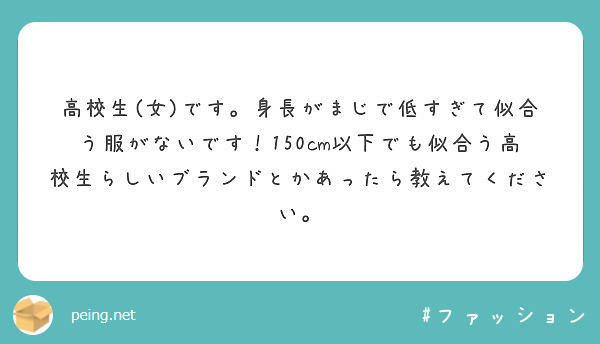 高校生(女)です。身長がまじで低すぎて似合う服がないです！150cm以下でも似合う高校生らしいブランドとかあったら教えてください。

peing.net

#ファッション